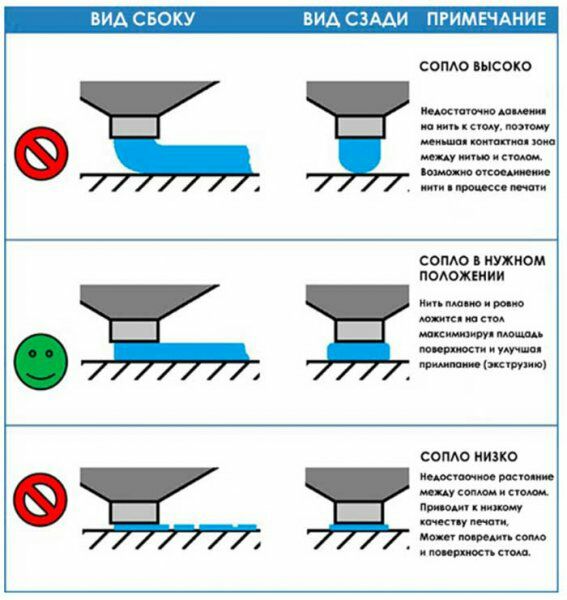 ВИД СБОКУ ВИД СЗАДИ ПРИМЕЧАНИЕ

СОПЛО ВЫСОКО

Недостаточно давления на нить к столу, поэтому меньшая контактная зона между нитью и столом. Возможно отсоединение нити в процессе печати

СОПЛО В НУЖНОМ ПОЛОЖЕНИИ

Нить плавно и ровно ложится на стол максимизируя площадь поверхности и улучшая прилипание (экструзию)

СОПЛО НИЗКО

Недостаочное растояние между соплом и столом. Приводит к низкому качеству печати, Может повредить сопло и поверхность стола.